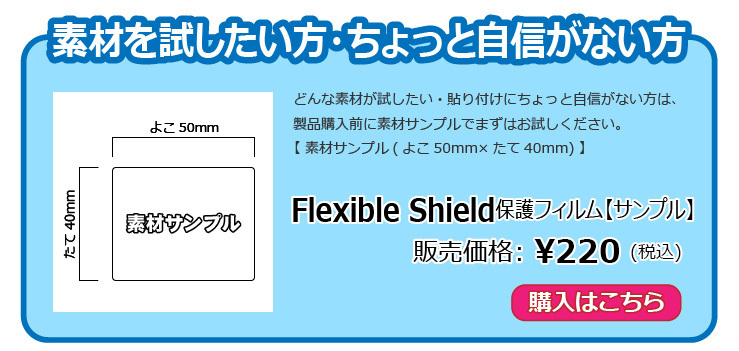 素材を試したい方・ちょっと自信がない方

よこ 50mm

たて 40mm

素材サンプル

どんな素材が試したい・貼り付けにちょっと自信がない方は、製品購入前に素材サンプルでまずはお試しください。
【 素材サンプル ( よこ 50mm× たて 40mm) 】

Flexible Shield保護フィルム【サンプル】
販売価格: ¥220 (税込)

購入はこちら